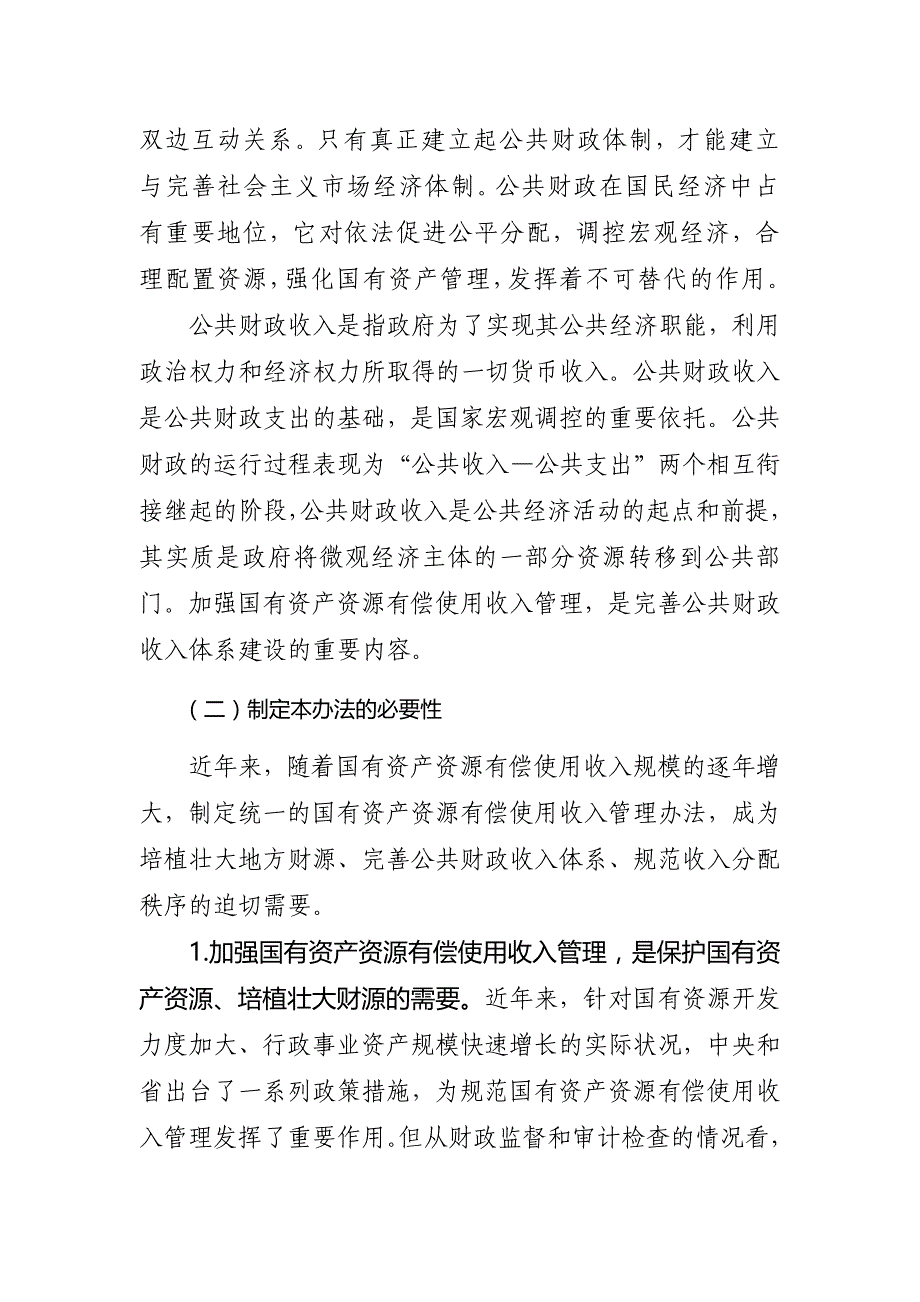 双边互动关系。只有真正建立起公共财政体制，才能建立与完善社会主义市场经济体制。公共财政在国民经济中占有重要地位，它对依法促进公平分配，调控宏观经济，合理配置资源，强化国有资产管理，发挥着不可替代的作用。

公共财政收入是指政府为了实现其公共经济职能，利用政治权力和经济权力所取得的一切货币收入。公共财政收入是公共财政支出的基础，是国家宏观调控的重要依托。公共财政的运行过程表现为“公共收入—公共支出”两个相互衔接继起的阶段，公共财政收入是公共经济活动的起点和前提，其实质是政府将微观经济主体的一部分资源转移到公共部门。加强国有资产资源有偿使用收入管理，是完善公共财政收入体系建设的重要内容。

（二）制定本办法的必要性

近年来，随着国有资产资源有偿使用收入规模的逐年增大，制定统一的国有资产资源有偿使用收入管理办法，成为培植壮大地方财源、完善公共财政收入体系、规范收入分配秩序的迫切需要。

1.加强国有资产资源有偿使用收入管理，是保护国有资产资源、培植壮大财源的需要。近年来，针对国有资源开发力度加大、行政事业资产规模快速增长的实际状况，中央和省出台了一系列政策措施，为规范国有资产资源有偿使用收入管理发挥了重要作用。但从财政监督和审计检查的情况看，